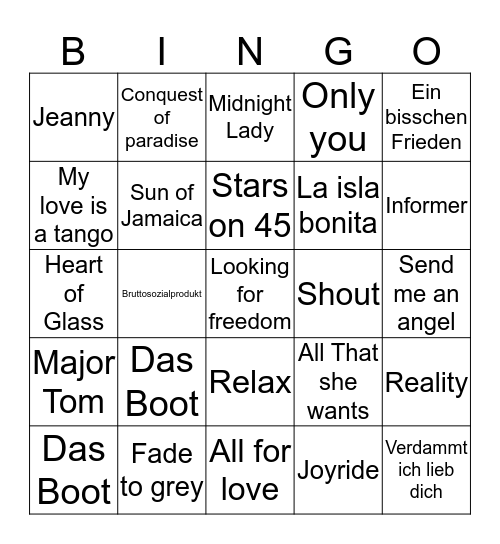 | B | I | N | G | O |
|---|---|---|---|---|
| Jeanny | Conquest of paradise | Midnight Lady | Only you | Ein bisschen Frieden |
| My love is a tango | Sun of Jamaica | Stars on 45 | La isla bonita | Informer |
| Heart of Glass | Bruttosozialprodukt | Looking for freedom | Shout | Send me an angel |
| Major Tom | Das Boot | Relax | All That she wants | Reality |
| Das Boot | Fade to grey | All for love | Joyride | Verdammt ich lieb dich |